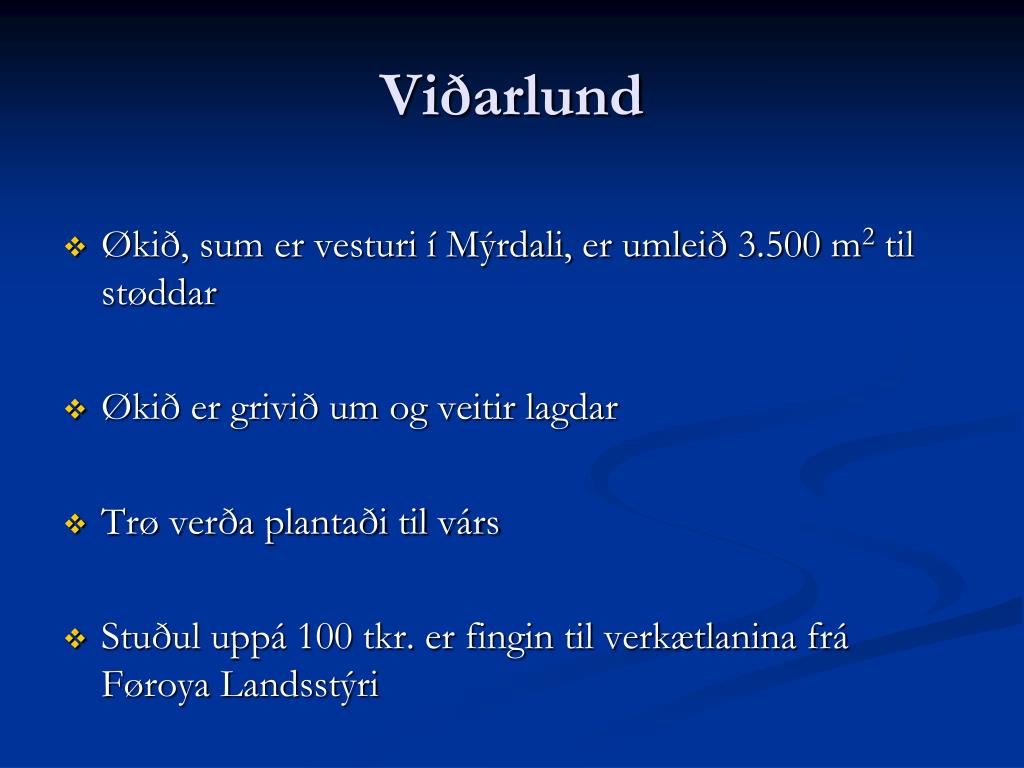 Viðarlund

❖ Økið, sum er vesturi í Mýrdali, er umleið 3.500 $m^2$ til støddar

❖ Økið er grivið um og veitir lagdar

❖ Trø verða plantaði til várs

❖ Stuðul uppá 100 tkr. er fingin til verkætlanina frá Føroya Landsstýri